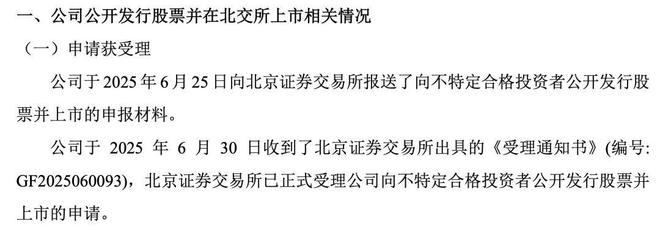 一、公司公开发行股票并在北交所上市相关情况

（一）申请获受理

公司于 2025 年 6 月 25 日向北京证券交易所报送了向不特定合格投资者公开发行股票并上市的申报材料。

公司于 2025 年 6 月 30 日收到了北京证券交易所出具的《受理通知书》(编号: GF2025060093)，北京证券交易所已正式受理公司向不特定合格投资者公开发行股票并上市的申请。